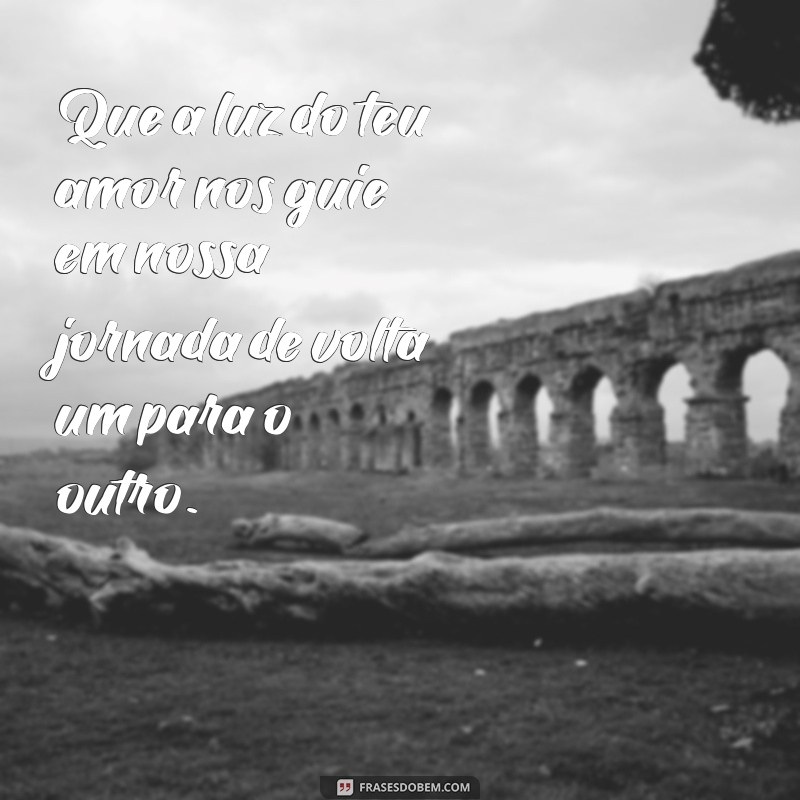 Que a luz do teu amor nos guie em nossa jornada de volta um para o outro.

FRASESDOBEM.COM